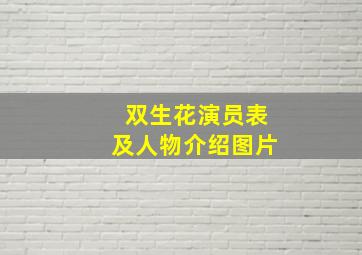 双生花演员表
及人物介绍图片